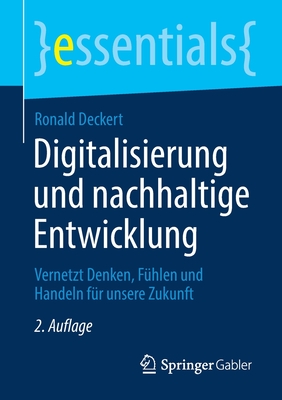 }essentials{

Ronald Deckert

Digitalisierung und nachhaltige Entwicklung

Vernetzt Denken, Fühlen und Handeln für unsere Zukunft

2. Auflage

Springer Gabler